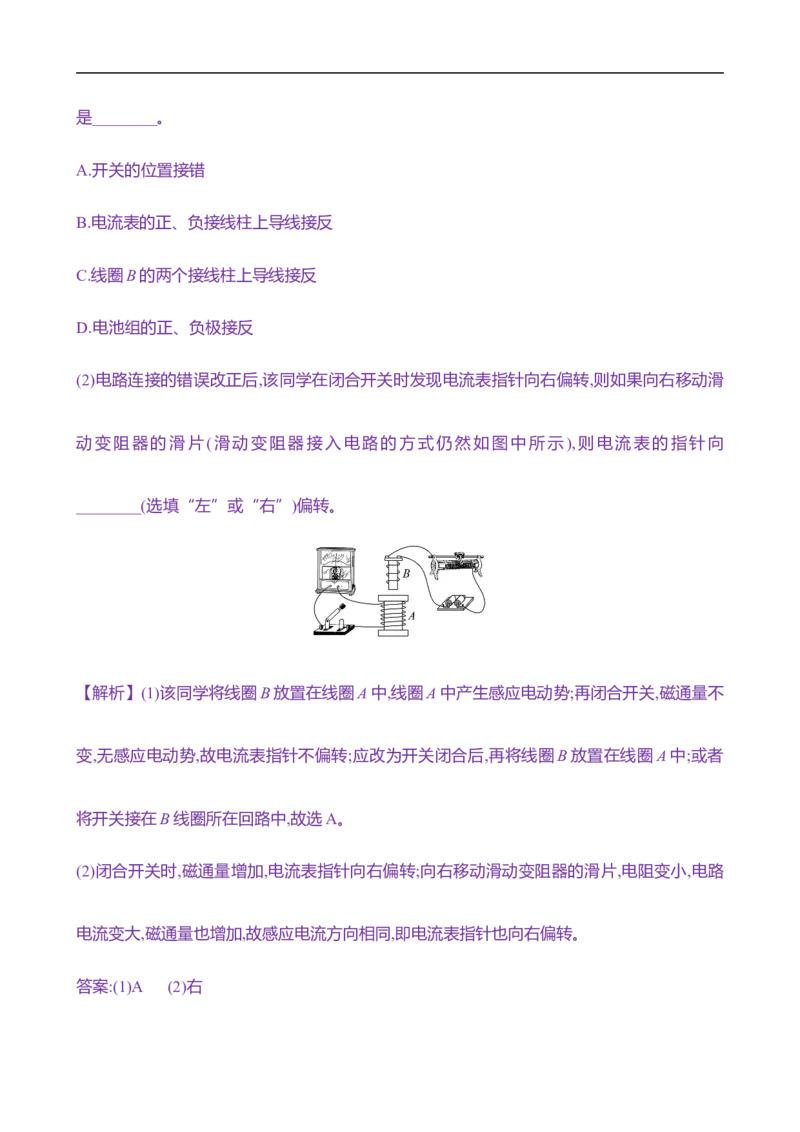 是____。

A.开关的位置接错

B.电流表的正、负接线柱上导线接反

C.线圈B的两个接线柱上导线接反

D.电池组的正、负极接反

(2)电路连接的错误改正后,该同学在闭合开关时发现电流表指针向右偏转,则如果向右移动滑动变阻器的滑片(滑动变阻器接入电路的方式仍然如图中所示),则电流表的指针向____(选填“左”或“右”)偏转。

B

A

【解析】(1)该同学将线圈B放置在线圈A中,线圈A中产生感应电动势;再闭合开关,磁通量不变,无感应电动势,故电流表指针不偏转;应改为开关闭合后,再将线圈B放置在线圈A中;或者将开关接在B线圈所在回路中,故选A。

(2)闭合开关时,磁通量增加,电流表指针向右偏转;向右移动滑动变阻器的滑片,电阻变小,电路电流变大,磁通量也增加,故感应电流方向相同,即电流表指针也向右偏转。

答案:(1)A (2)右